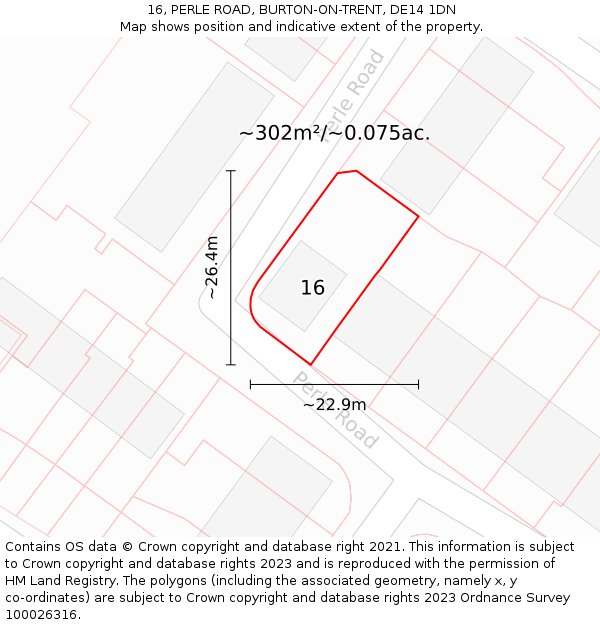 16, PERLE ROAD, BURTON-ON-TRENT, DE14 1DN
Map shows position and indicative extent of the property.

Perle Road

~302m²/~0.075ac.

~26.4m

16

~22.9m

Perle Road

Contains OS data © Crown copyright and database right 2021. This information is subject to Crown copyright and database rights 2023 and is reproduced with the permission of HM Land Registry. The polygons (including the associated geometry, namely x, y co-ordinates) are subject to Crown copyright and database rights 2023 Ordnance Survey 100026316.